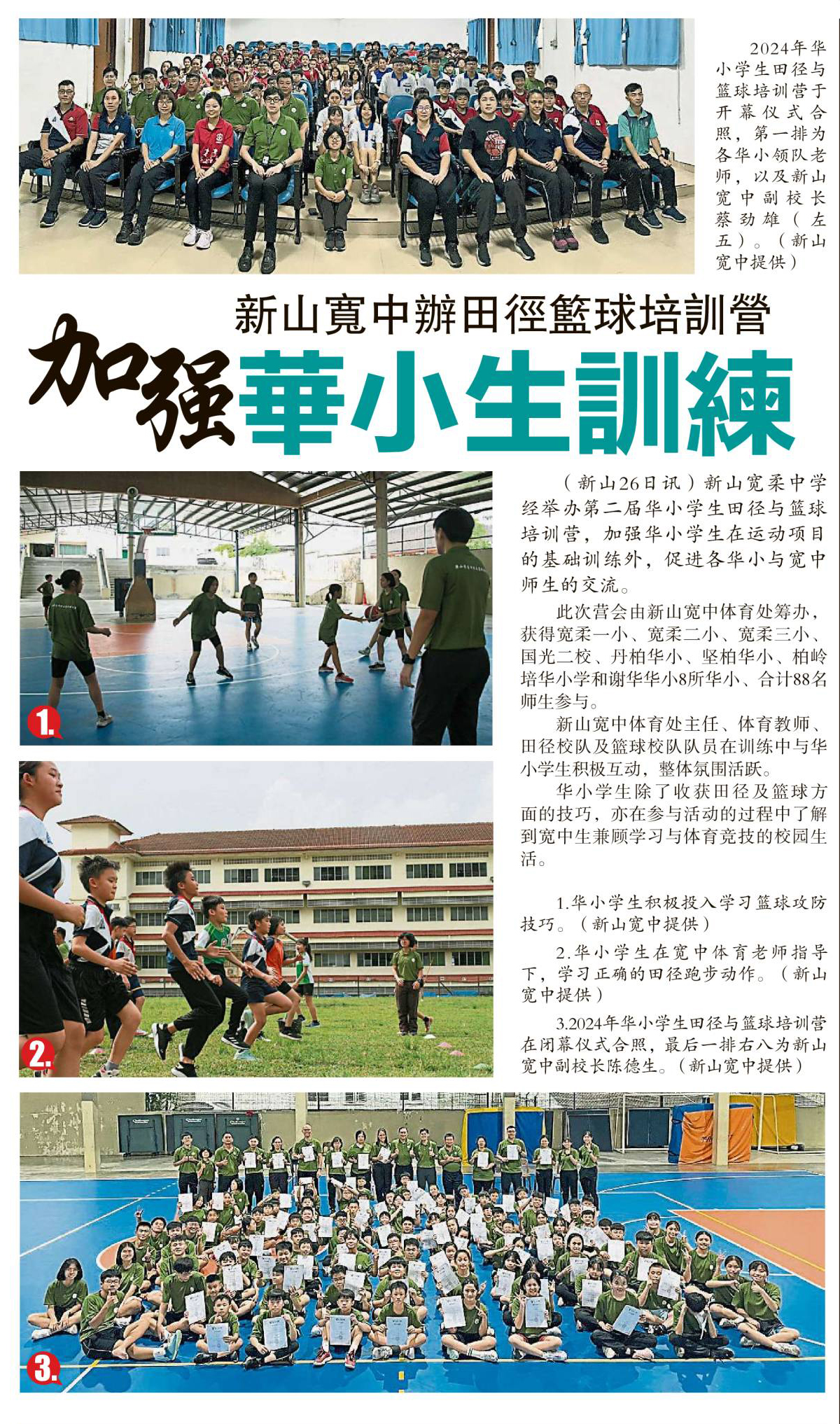 2024年华小学生田径与篮球培训营于开幕仪式合照，第一排为各华小领队老师，以及新山宽中副校长蔡劲雄（左五）。（新山宽中提供）

新山寬中辦田徑籃球培訓營

加强華小生訓練

1.

2.

（新山26日讯）新山宽柔中学经举办第二届华小学生田径与篮球培训营，加强华小学生在运动项目的基础训练外，促进各华小与宽中师生的交流。

此次营会由新山宽中体育处筹办，获得宽柔一小、宽柔二小、宽柔三小、国光二校、丹柏华小、坚柏华小、柏岭培华小学和谢华华小8所华小、合计88名师生参与。

新山宽中体育处主任、体育教师、田径校队及篮球校队队员在训练中与华小学生积极互动，整体氛围活跃。

华小学生除了收获田径及篮球方面的技巧，亦在参与活动的过程中了解到宽中生兼顾学习与体育竞技的校园生活。

1.华小学生积极投入学习篮球攻防技巧。（新山宽中提供）

2.华小学生在宽中体育老师指导下，学习正确的田径跑步动作。（新山宽中提供）

3.2024年华小学生田径与篮球培训营在闭幕仪式合照，最后一排右八为新山宽中副校长陈德生。（新山宽中提供）

3.